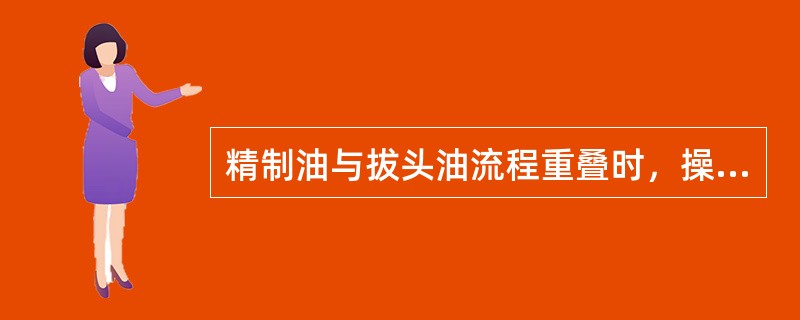 精制油与拔头油流程重叠时，操...